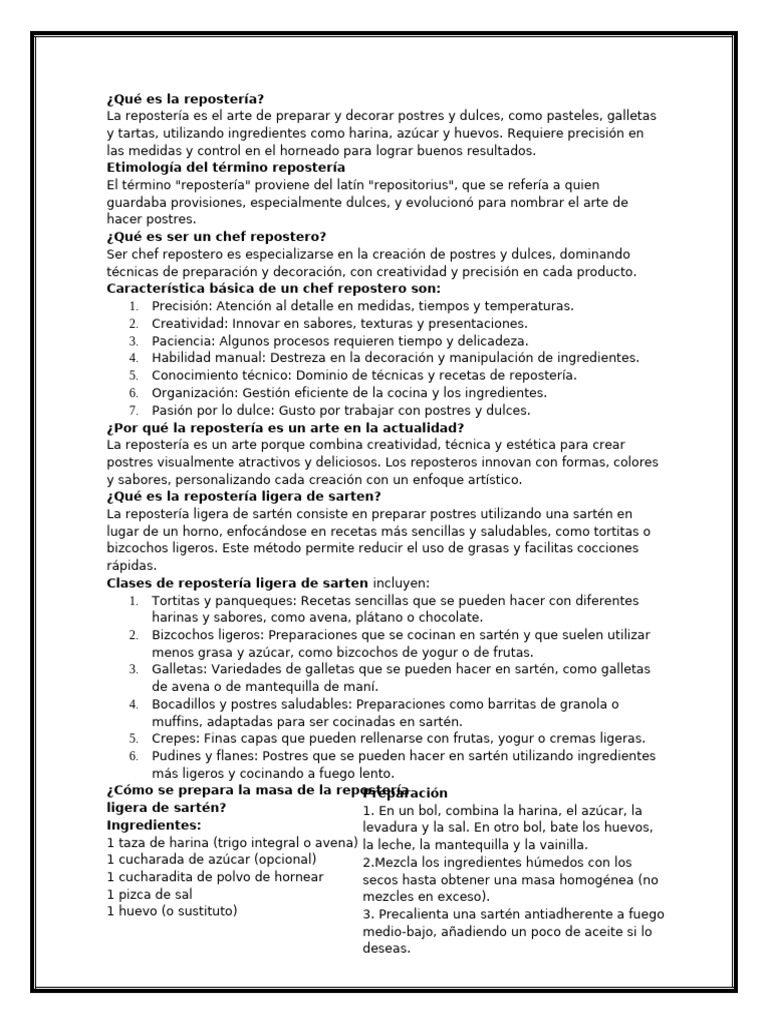 **¿Qué es la repostería?**
La repostería es el arte de preparar y decorar postres y dulces, como pasteles, galletas y tartas, utilizando ingredientes como harina, azúcar y huevos. Requiere precisión en las medidas y control en el horneado para lograr buenos resultados.
**Etimología del término repostería**
El término "repostería" proviene del latín "repositorius", que se refería a quien guardaba provisiones, especialmente dulces, y evolucionó para nombrar el arte de hacer postres.
**¿Qué es ser un chef repostero?**
Ser chef repostero es especializarse en la creación de postres y dulces, dominando técnicas de preparación y decoración, con creatividad y precisión en cada producto.
**Característica básica de un chef repostero son:**
1. Precisión: Atención al detalle en medidas, tiempos y temperaturas.
2. Creatividad: Innovar en sabores, texturas y presentaciones.
3. Paciencia: Algunos procesos requieren tiempo y delicadeza.
4. Habilidad manual: Destreza en la decoración y manipulación de ingredientes.
5. Conocimiento técnico: Dominio de técnicas y recetas de repostería.
6. Organización: Gestión eficiente de la cocina y los ingredientes.
7. Pasión por lo dulce: Gusto por trabajar con postres y dulces.
**¿Por qué la repostería es un arte en la actualidad?**
La repostería es un arte porque combina creatividad, técnica y estética para crear postres visualmente atractivos y deliciosos. Los reposteros innovan con formas, colores y sabores, personalizando cada creación con un enfoque artístico.
**¿Qué es la repostería ligera de sarten?**
La repostería ligera de sartén consiste en preparar postres utilizando una sartén en lugar de un horno, enfocándose en recetas más sencillas y saludables, como tortitas o bizcochos ligeros. Este método permite reducir el uso de grasas y facilitas cocciones rápidas.
**Clases de repostería ligera de sarten** incluyen:
1. Tortitas y panqueques: Recetas sencillas que se pueden hacer con diferentes harinas y sabores, como avena, plátano o chocolate.
2. Bizcochos ligeros: Preparaciones que se cocinan en sartén y que suelen utilizar menos grasa y azúcar, como bizcochos de yogur o de frutas.
3. Galletas: Variedades de galletas que se pueden hacer en sartén, como galletas de avena o de mantequilla de maní.
4. Bocadillos y postres saludables: Preparaciones como barritas de granola o muffins, adaptadas para ser cocinadas en sartén.
5. Crepes: Finas capas que pueden rellenarse con frutas, yogur o cremas ligeras.
6. Pudines y flanes: Postres que se pueden hacer en sartén utilizando ingredientes más ligeros y cocinando a fuego lento.

**¿Cómo se prepara la masa de la repostería ligera de sartén?**
**Ingredientes:**
1 taza de harina (trigo integral o avena)
1 cucharada de azúcar (opcional)
1 cucharadita de polvo de hornear
1 pizca de sal
1 huevo (o sustituto)

**Preparación**
1. En un bol, combina la harina, el azúcar, la levadura y la sal. En otro bol, bate los huevos, la leche, la mantequilla y la vainilla.
2.Mezcla los ingredientes húmedos con los secos hasta obtener una masa homogénea (no mezcles en exceso).
3. Precalienta una sartén antiadherente a fuego medio-bajo, añadiendo un poco de aceite si lo deseas.